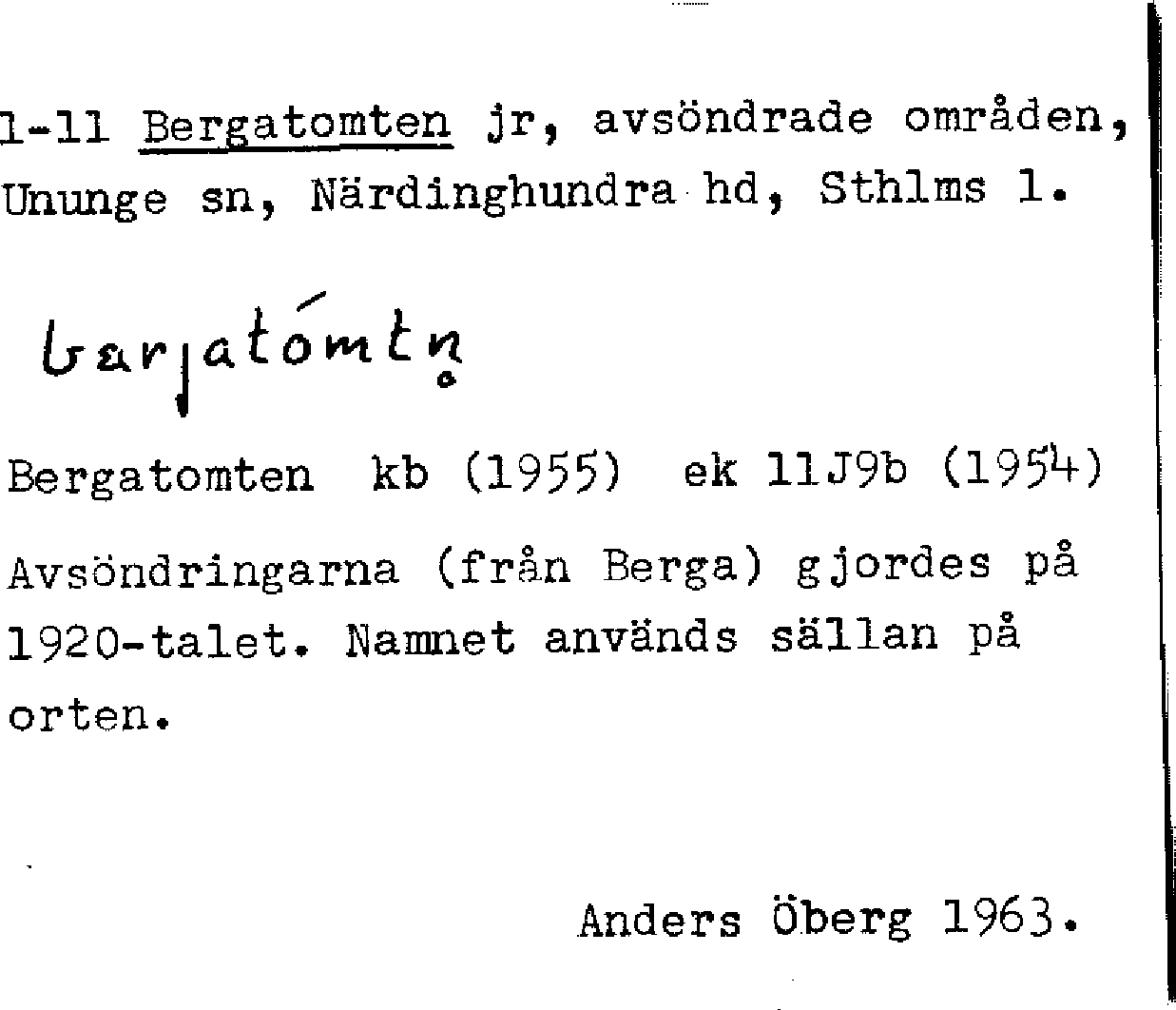 1-11 Bergatomten jr, avsöndrade områden, Ununge sn, Närdinghundra hd, Sthlms l.

bærjatómtn̥

Bergatomten kb (1955) ek 11J9b (1954)

Avsöndringarna (från Berga) gjordes på 1920-talet. Namnet används sällan på orten.

Anders Öberg 1963.